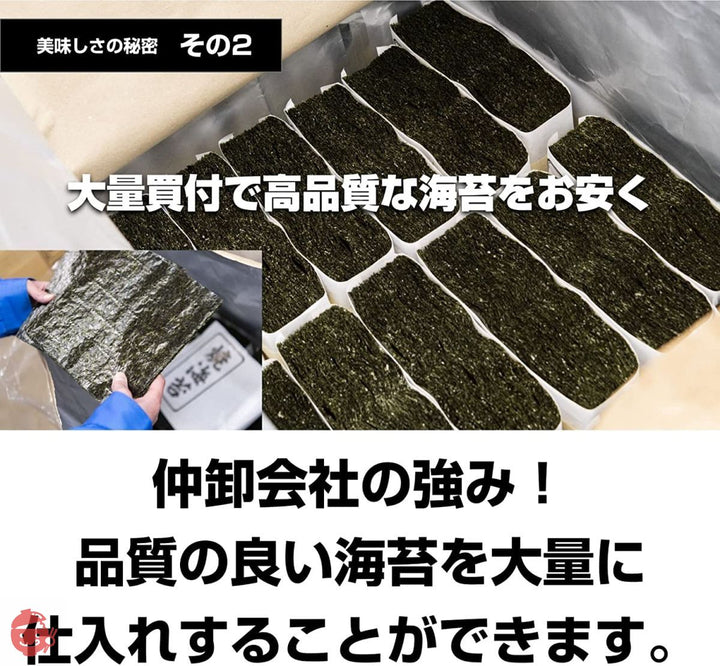 美味しさの秘密　その2

大量買付で高品質な海苔をお安く

焼海苔

仲卸会社の強み！
品質の良い海苔を大量に
仕入れすることができます。